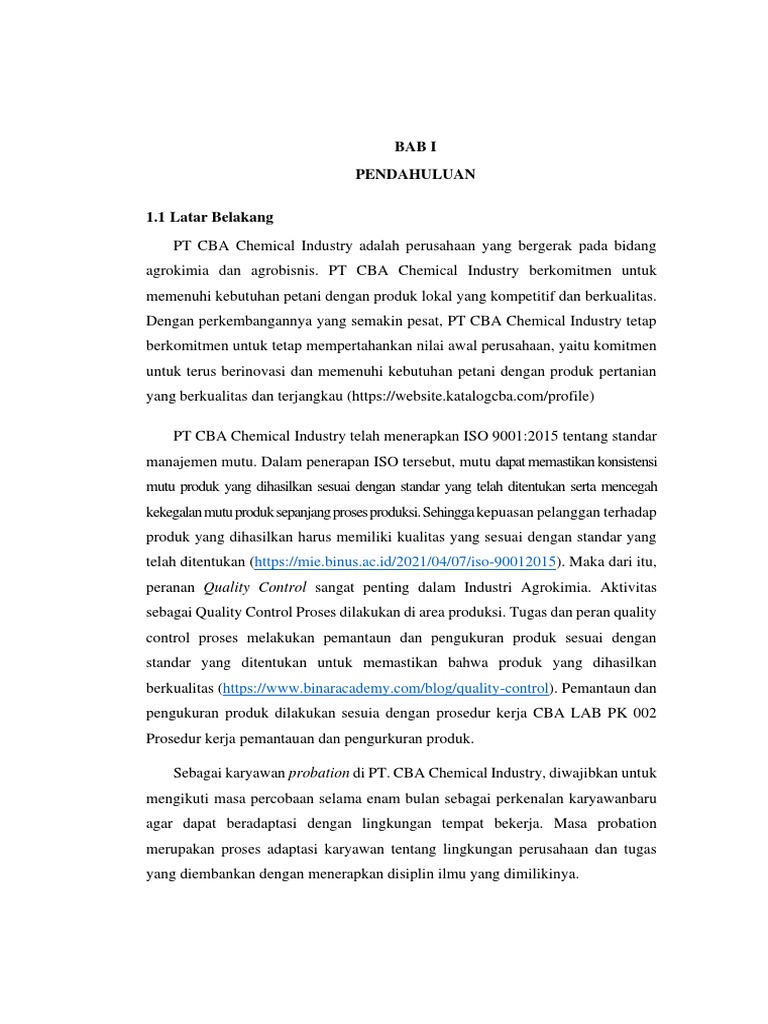 BAB I
PENDAHULUAN

1.1 Latar Belakang

PT CBA Chemical Industry adalah perusahaan yang bergerak pada bidang agrokimia dan agrobisnis. PT CBA Chemical Industry berkomitmen untuk memenuhi kebutuhan petani dengan produk lokal yang kompetitif dan berkualitas. Dengan perkembangannya yang semakin pesat, PT CBA Chemical Industry tetap berkomitmen untuk tetap mempertahankan nilai awal perusahaan, yaitu komitmen untuk terus berinovasi dan memenuhi kebutuhan petani dengan produk pertanian yang berkualitas dan terjangkau (https://website.katalogcba.com/profile)

PT CBA Chemical Industry telah menerapkan ISO 9001:2015 tentang standar manajemen mutu. Dalam penerapan ISO tersebut, mutu dapat memastikan konsistensi mutu produk yang dihasilkan sesuai dengan standar yang telah ditentukan serta mencegah kekegalan mutu produk sepanjang proses produksi. Sehingga kepuasan pelanggan terhadap produk yang dihasilkan harus memiliki kualitas yang sesuai dengan standar yang telah ditentukan (https://mie.binus.ac.id/2021/04/07/iso-90012015). Maka dari itu, peranan Quality Control sangat penting dalam Industri Agrokimia. Aktivitas sebagai Quality Control Proses dilakukan di area produksi. Tugas dan peran quality control proses melakukan pemantaun dan pengukuran produk sesuai dengan standar yang ditentukan untuk memastikan bahwa produk yang dihasilkan berkualitas (https://www.binaracademy.com/blog/quality-control). Pemantaun dan pengukuran produk dilakukan sesuia dengan prosedur kerja CBA LAB PK 002 Prosedur kerja pemantauan dan pengurkuran produk.

Sebagai karyawan probation di PT. CBA Chemical Industry, diwajibkan untuk mengikuti masa percobaan selama enam bulan sebagai perkenalan karyawanbaru agar dapat beradaptasi dengan lingkungan tempat bekerja. Masa probation merupakan proses adaptasi karyawan tentang lingkungan perusahaan dan tugas yang diembankan dengan menerapkan disiplin ilmu yang dimilikinya.